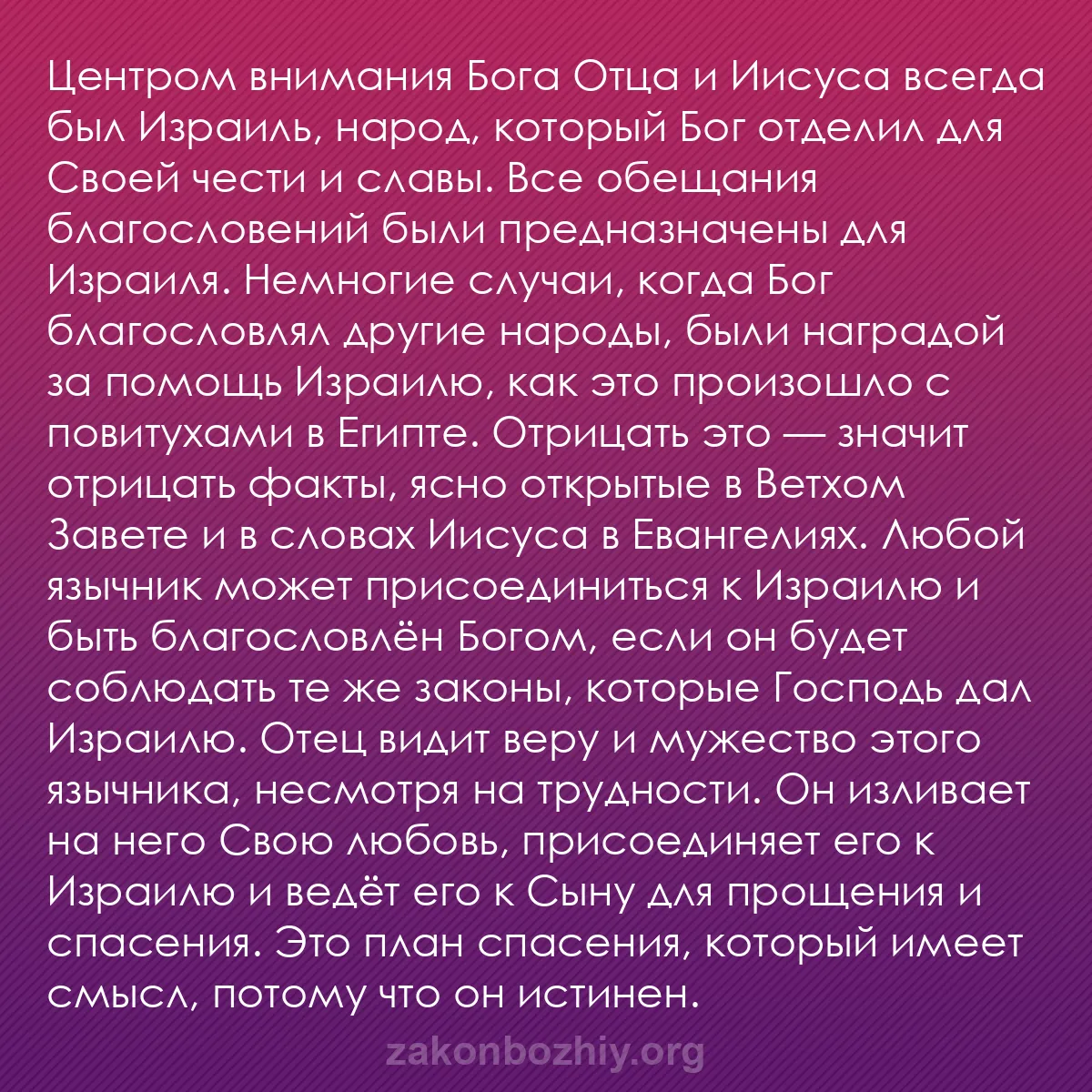 Центром внимания Бога Отца и Иисуса всегда был Израиль, народ, который Бог отделил для Своей чести и славы. Все обещания благословений были предназначены для Израиля. Немногие случаи, когда Бог благословлял другие народы, были наградой за помощь Израилю, как это произошло с повитухами в Египте. Отрицать это — значит отрицать факты, ясно открытые в Ветхом Завете и в словах Иисуса в Евангелиях. Любой язычник может присоединиться к Израилю и быть благословлён Богом, если он будет соблюдать те же законы, которые Господь дал Израилю. Отец видит веру и мужество этого язычника, несмотря на трудности. Он изливает на него Свою любовь, присоединяет его к Израилю и ведёт его к Сыну для прощения и спасения. Это план спасения, который имеет смысл, потому что он истинен.

zakonbozhiy.org